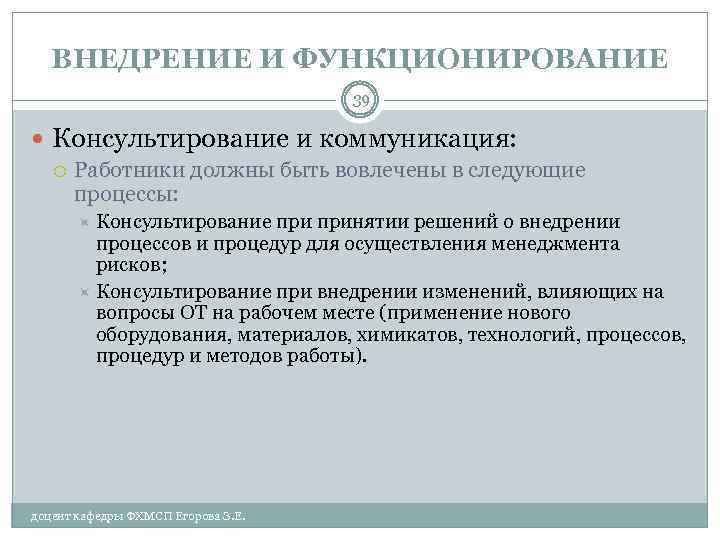 ВНЕДРЕНИЕ И ФУНКЦИОНИРОВАНИЕ

39

Консультирование и коммуникация:

Работники должны быть вовлечены в следующие процессы:

Консультирование при принятии решений о внедрении процессов и процедур для осуществления менеджмента рисков;

Консультирование при внедрении изменений, влияющих на вопросы ОТ на рабочем месте (применение нового оборудования, материалов, химикатов, технологий, процессов, процедур и методов работы).

доцент кафедры ФХМСП Егорова З.Е.